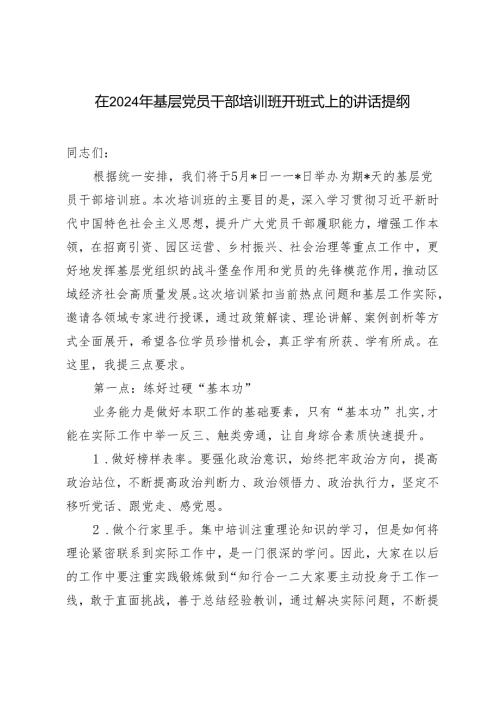 在2024年基层党员干部培训班开班式上的讲话提纲

同志们：

根据统一安排，我们将于5月*日一一*日举办为期*天的基层党员干部培训班。本次培训班的主要目的是，深入学习贯彻习近平新时代中国特色社会主义思想，提升广大党员干部履职能力，增强工作本领，在招商引资、园区运营、乡村振兴、社会治理等重点工作中，更好地发挥基层党组织的战斗堡垒作用和党员的先锋模范作用，推动区域经济社会高质量发展。这次培训紧扣当前热点问题和基层工作实际，邀请各领域专家进行授课，通过政策解读、理论讲解、案例剖析等方式全面展开，希望各位学员珍惜机会，真正学有所获、学有所成。在这里，我提三点要求。

第一点：练好过硬“基本功”

业务能力是做好本职工作的基础要素，只有“基本功”扎实，才能在实际工作中举一反三、触类旁通，让自身综合素质快速提升。

1．做好榜样表率。要强化政治意识，始终把牢政治方向，提高政治站位，不断提高政治判断力、政治领悟力、政治执行力，坚定不移听党话、跟党走、感党恩。

2．做个行家里手。集中培训注重理论知识的学习，但是如何将理论紧密联系到实际工作中，是一门很深的学问。因此，大家在以后的工作中要注重实践锻炼做到“知行合一二大家要主动投身于工作一线，敢于直面挑战，善于总结经验教训，通过解决实际问题，不断提